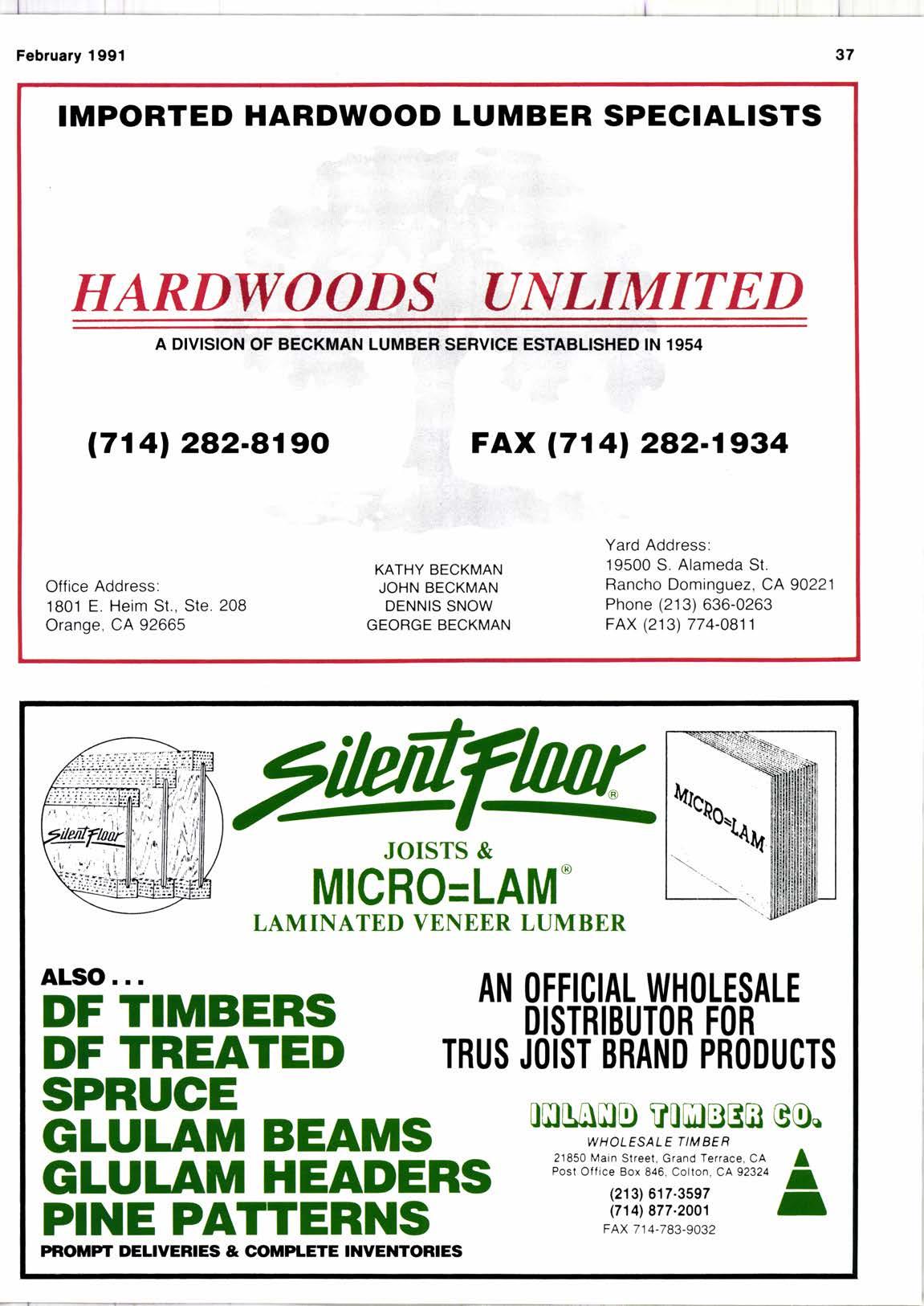 February 1991

37

IMPORTED HARDWOOD LUMBER SPECIALISTS

HARDWOODS UNLIMITED

A DIVISION OF BECKMAN LUMBER SERVICE ESTABLISHED IN 1954

(714) 282-8190

FAX (714) 282-1934

Office Address:
1801 E. Heim St., Ste. 208
Orange, CA 92665

KATHY BECKMAN
JOHN BECKMAN
DENNIS SNOW
GEORGE BECKMAN

Yard Address:
19500 S. Alameda St.
Rancho Dominguez, CA 90221
Phone (213) 636-0263
FAX (213) 774-0811

Silent Floor

Silent Floor®

JOISTS &

MICRO=LAM®

LAMINATED VENEER LUMBER

MICRO=LAM

ALSO...
DF TIMBERS
DF TREATED
SPRUCE
GLULAM BEAMS
GLULAM HEADERS
PINE PATTERNS
PROMPT DELIVERIES & COMPLETE INVENTORIES

AN OFFICIAL WHOLESALE DISTRIBUTOR FOR TRUS JOIST BRAND PRODUCTS

INLAND TIMBER CO.
WHOLESALE TIMBER
21850 Main Street, Grand Terrace, CA
Post Office Box 846, Colton, CA 92324
(213) 617-3597
(714) 877-2001
FAX 714-783-9032